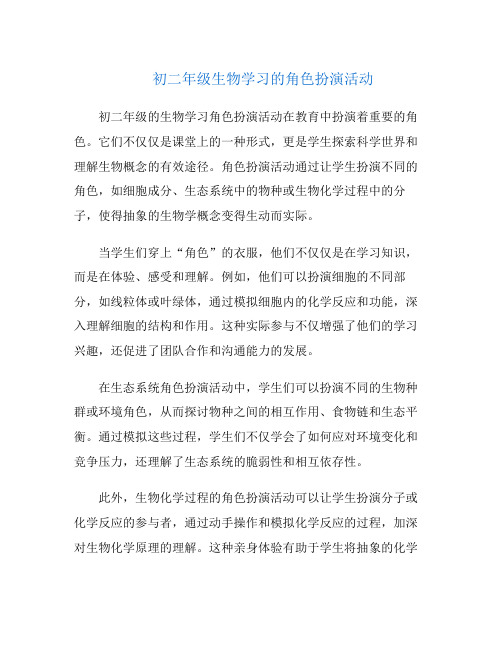 初二年级生物学习的角色扮演活动

初二年级的生物学习角色扮演活动在教育中扮演着重要的角色。它们不仅仅是课堂上的一种形式，更是学生探索科学世界和理解生物概念的有效途径。角色扮演活动通过让学生扮演不同的角色，如细胞成分、生态系统中的物种或生物化学过程中的分子，使得抽象的生物学概念变得生动而实际。

当学生们穿上“角色”的衣服，他们不仅仅是在学习知识，而是在体验、感受和理解。例如，他们可以扮演细胞的不同部分，如线粒体或叶绿体，通过模拟细胞内的化学反应和功能，深入理解细胞的结构和作用。这种实际参与不仅增强了他们的学习兴趣，还促进了团队合作和沟通能力的发展。

在生态系统角色扮演活动中，学生们可以扮演不同的生物种群或环境角色，从而探讨物种之间的相互作用、食物链和生态平衡。通过模拟这些过程，学生们不仅学会了如何应对环境变化和竞争压力，还理解了生态系统的脆弱性和相互依存性。

此外，生物化学过程的角色扮演活动可以让学生扮演分子或化学反应的参与者，通过动手操作和模拟化学反应的过程，加深对生物化学原理的理解。这种亲身体验有助于学生将抽象的化学